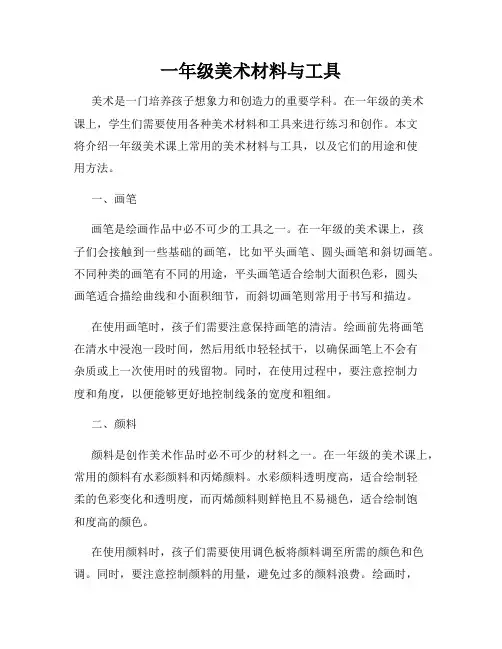 一年级美术材料与工具

美术是一门培养孩子想象力和创造力的重要学科。在一年级的美术课上，学生们需要使用各种美术材料和工具来进行练习和创作。本文将介绍一年级美术课上常用的美术材料与工具，以及它们的用途和使用方法。

一、画笔

画笔是绘画作品中必不可少的工具之一。在一年级的美术课上，孩子们会接触到一些基础的画笔，比如平头画笔、圆头画笔和斜切画笔。不同种类的画笔有不同的用途，平头画笔适合绘制大面积色彩，圆头画笔适合描绘曲线和小面积细节，而斜切画笔则常用于书写和描边。

在使用画笔时，孩子们需要注意保持画笔的清洁。绘画前先将画笔在清水中浸泡一段时间，然后用纸巾轻轻拭干，以确保画笔上不会有杂质或上一次使用时的残留物。同时，在使用过程中，要注意控制力度和角度，以便能够更好地控制线条的宽度和粗细。

二、颜料

颜料是创作美术作品时必不可少的材料之一。在一年级的美术课上，常用的颜料有水彩颜料和丙烯颜料。水彩颜料透明度高，适合绘制轻柔的色彩变化和透明度，而丙烯颜料则鲜艳且不易褪色，适合绘制饱和度高的颜色。

在使用颜料时，孩子们需要使用调色板将颜料调至所需的颜色和色调。同时，要注意控制颜料的用量，避免过多的颜料浪费。绘画时，